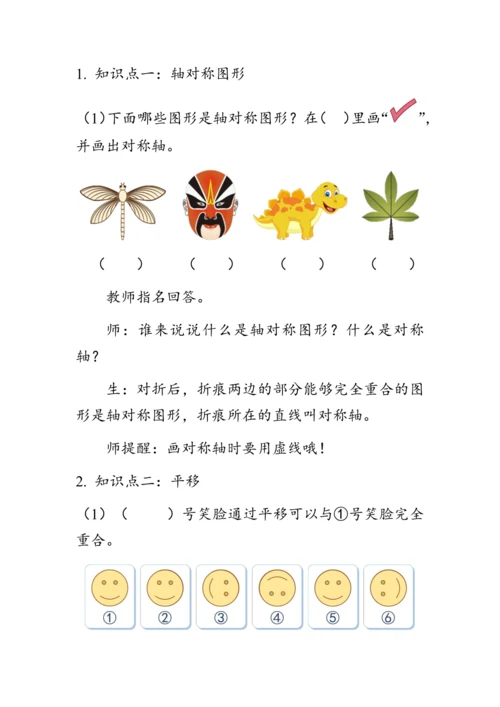 1. 知识点一：轴对称图形

（1）下面哪些图形是轴对称图形？在（ ）里画“✓”，并画出对称轴。

（ ） （ ） （ ） （ ）

教师指名回答。

师：谁来说说什么是轴对称图形？什么是对称轴？

生：对折后，折痕两边的部分能够完全重合的图形是轴对称图形，折痕所在的直线叫对称轴。

师提醒：画对称轴时要用虚线哦！

2. 知识点二：平移

（1）（ ）号笑脸通过平移可以与①号笑脸完全重合。

① ② ③ ④ ⑤ ⑥